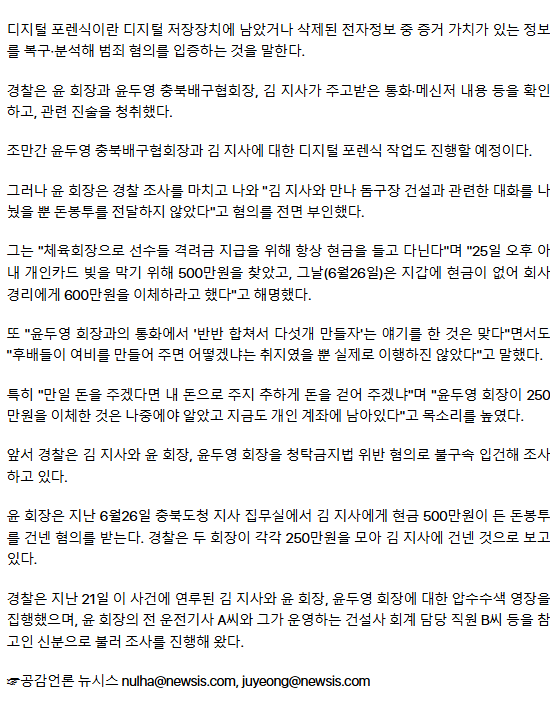 디지털 포렌식이란 디지털 저장장치에 남았거나 삭제된 전자정보 중 증거 가치가 있는 정보를 복구·분석해 범죄 혐의를 입증하는 것을 말한다.

경찰은 윤 회장과 윤두영 충북배구협회장, 김 지사가 주고받은 통화·메신저 내용 등을 확인하고, 관련 진술을 청취했다.

조만간 윤두영 충북배구협회장과 김 지사에 대한 디지털 포렌식 작업도 진행할 예정이다.

그러나 윤 회장은 경찰 조사를 마치고 나와 "김 지사와 만나 돔구장 건설과 관련한 대화를 나눴을 뿐 돈봉투를 전달하지 않았다"고 혐의를 전면 부인했다.

그는 "체육회장으로 선수들 격려금 지급을 위해 항상 현금을 들고 다닌다"며 "25일 오후 아내 개인카드 빚을 막기 위해 500만원을 찾았고, 그날(6월26일)은 지갑에 현금이 없어 회사 경리에게 600만원을 이체하라고 했다"고 해명했다.

또 "윤두영 회장과의 통화에서 '반반 합쳐서 다섯개 만들자'는 얘기를 한 것은 맞다"면서도 "후배들이 여비를 만들어 주면 어떻겠냐는 취지였을 뿐 실제로 이행하진 않았다"고 말했다.

특히 "만일 돈을 주겠다면 내 돈으로 주지 추하게 돈을 걷어 주겠냐"며 "윤두영 회장이 250만원을 이체한 것은 나중에야 알았고 지금도 개인 계좌에 남아있다"고 목소리를 높였다.

앞서 경찰은 김 지사와 윤 회장, 윤두영 회장을 청탁금지법 위반 혐의로 불구속 입건해 조사하고 있다.

윤 회장은 지난 6월26일 충북도청 지사 집무실에서 김 지사에게 현금 500만원이 든 돈봉투를 건넨 혐의를 받는다. 경찰은 두 회장이 각각 250만원을 모아 김 지사에 건넨 것으로 보고 있다.

경찰은 지난 21일 이 사건에 연루된 김 지사와 윤 회장, 윤두영 회장에 대한 압수수색 영장을 집행했으며, 윤 회장의 전 운전기사 A씨와 그가 운영하는 건설사 회계 담당 직원 B씨 등을 참고인 신분으로 불러 조사를 진행해 왔다.

☞공감언론 뉴시스 nulha@newsis.com, juyeong@newsis.com